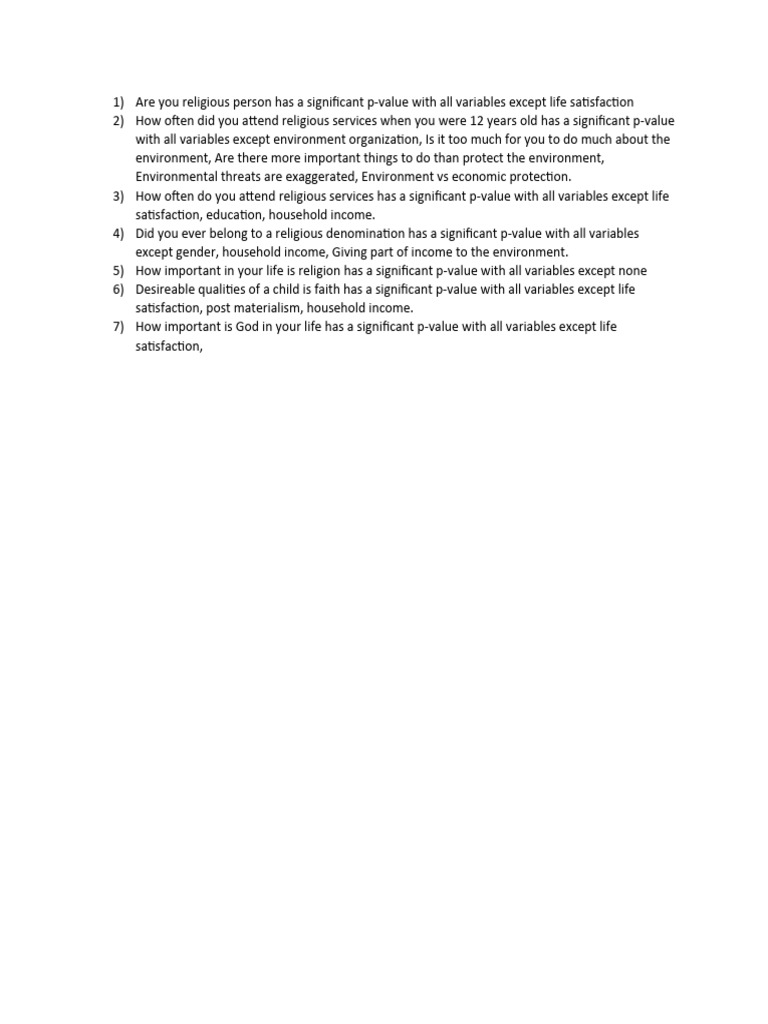 1) Are you religious person has a significant p-value with all variables except life satisfaction
2) How often did you attend religious services when you were 12 years old has a significant p-value with all variables except environment organization, Is it too much for you to do much about the environment, Are there more important things to do than protect the environment, Environmental threats are exaggerated, Environment vs economic protection.
3) How often do you attend religious services has a significant p-value with all variables except life satisfaction, education, household income.
4) Did you ever belong to a religious denomination has a significant p-value with all variables except gender, household income, Giving part of income to the environment.
5) How important in your life is religion has a significant p-value with all variables except none
6) Desireable qualities of a child is faith has a significant p-value with all variables except life satisfaction, post materialism, household income.
7) How important is God in your life has a significant p-value with all variables except life satisfaction,